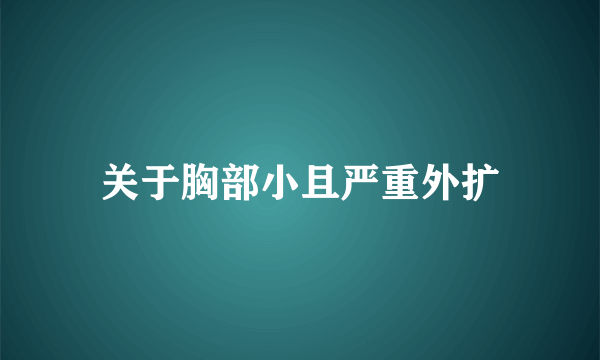 关于胸部小且严重外扩